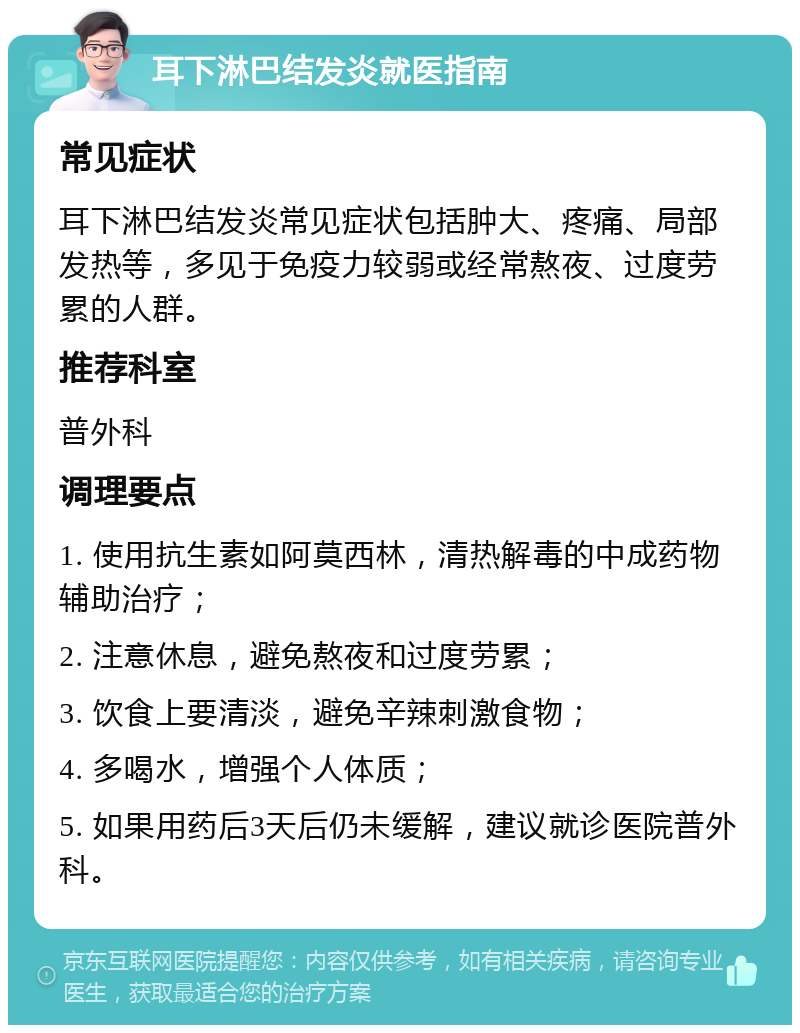 耳下淋巴结发炎就医指南

常见症状

耳下淋巴结发炎常见症状包括肿大、疼痛、局部发热等，多见于免疫力较弱或经常熬夜、过度劳累的人群。

推荐科室

普外科

调理要点

1. 使用抗生素如阿莫西林，清热解毒的中成药物辅助治疗；

2. 注意休息，避免熬夜和过度劳累；

3. 饮食上要清淡，避免辛辣刺激食物；

4. 多喝水，增强个人体质；

5. 如果用药后3天后仍未缓解，建议就诊医院普外科。

京东互联网医院提醒您：内容仅供参考，如有相关疾病，请咨询专业医生，获取最适合您的治疗方案